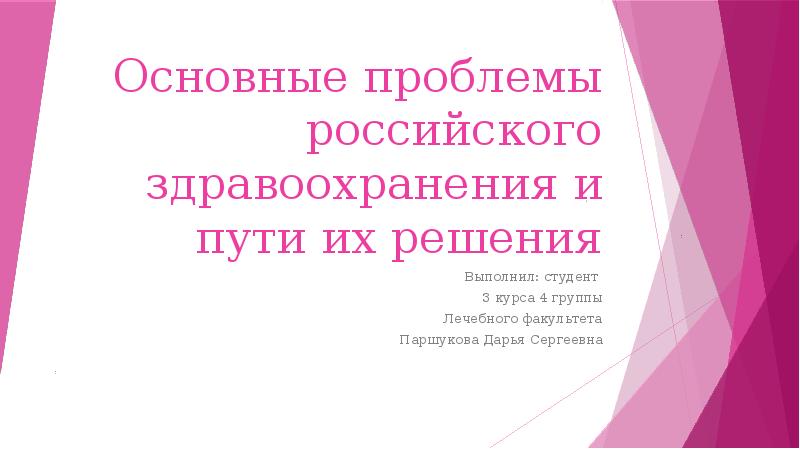 Основные проблемы российского здравоохранения и пути их решения

Выполнил: студент
3 курса 4 группы
Лечебного факультета
Паршукова Дарья Сергеевна